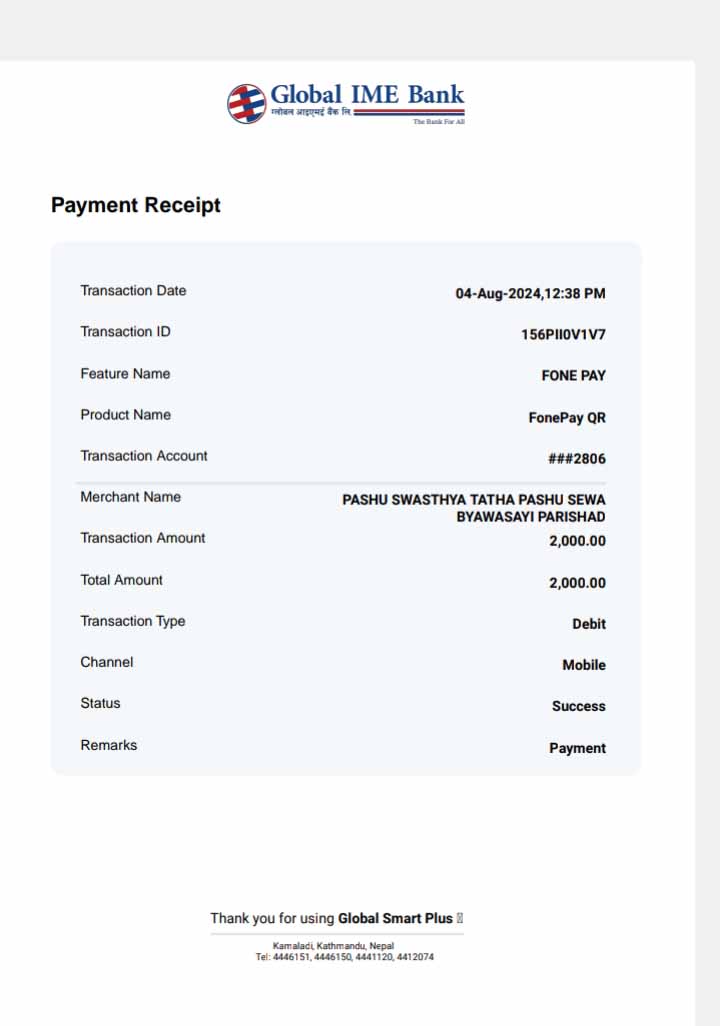 Global IME Bank
ग्लोबल आइएमई बैंक लि.
The Bank For All

Payment Receipt

Transaction Date
04-Aug-2024,12:38 PM

Transaction ID
156PII0V1V7

Feature Name
FONE PAY

Product Name
FonePay QR

Transaction Account
###2806

Merchant Name
PASHU SWASTHYA TATHA PASHU SEWA BYAWASAYI PARISHAD

Transaction Amount
2,000.00

Total Amount
2,000.00

Transaction Type
Debit

Channel
Mobile

Status
Success

Remarks
Payment

Thank you for using Global Smart Plus

Kamaladi, Kathmandu, Nepal
Tel: 4446151, 4446150, 4441120, 4412074